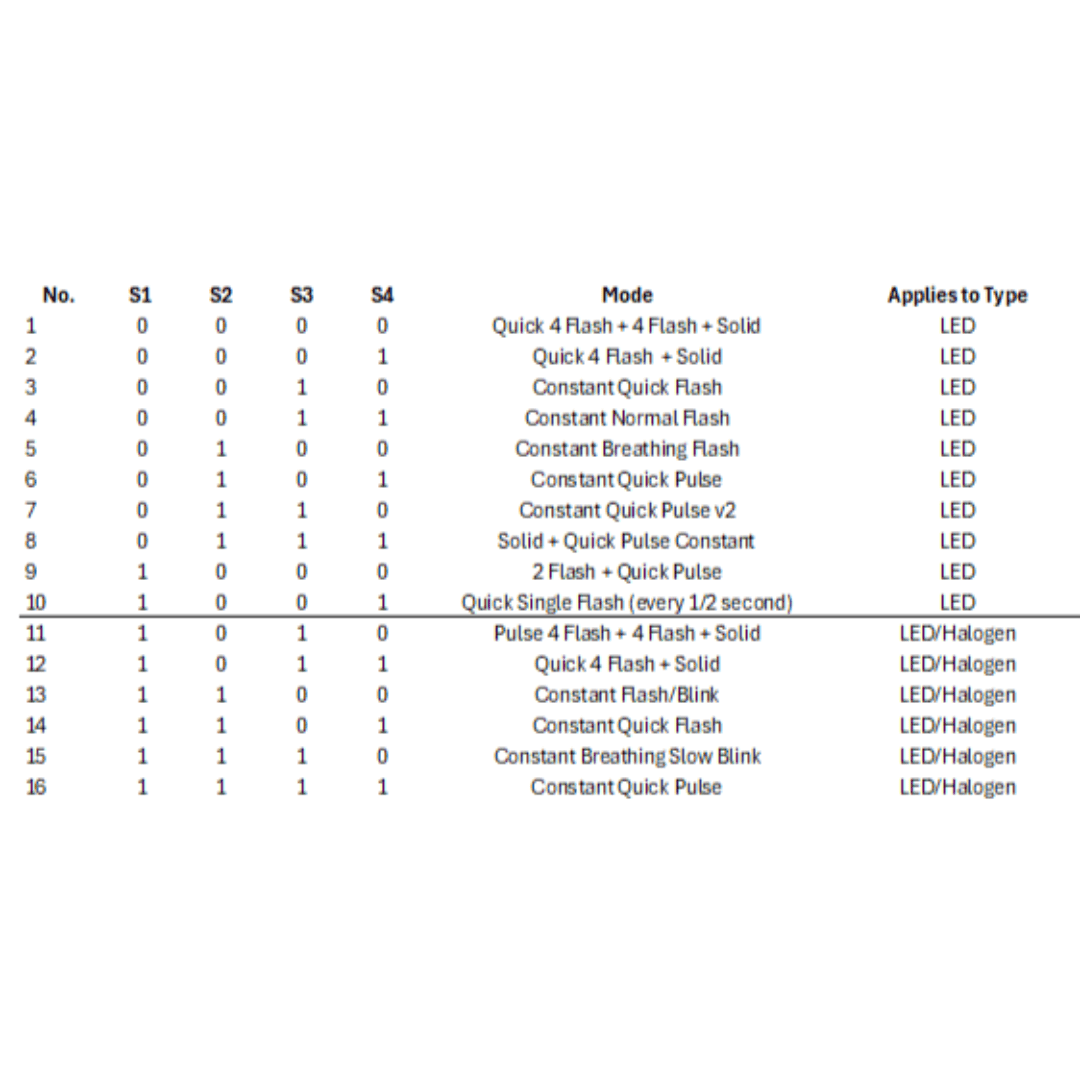 | No. | S1 | S2 | S3 | S4 | Mode | Applies to Type |
|---|---|---|---|---|---|---|
| 1 | 0 | 0 | 0 | 0 | Quick 4 Flash + 4 Flash + Solid | LED |
| 2 | 0 | 0 | 0 | 1 | Quick 4 Flash + Solid | LED |
| 3 | 0 | 0 | 1 | 0 | Constant Quick Flash | LED |
| 4 | 0 | 0 | 1 | 1 | Constant Normal Flash | LED |
| 5 | 0 | 1 | 0 | 0 | Constant Breathing Flash | LED |
| 6 | 0 | 1 | 0 | 1 | Constant Quick Pulse | LED |
| 7 | 0 | 1 | 1 | 0 | Constant Quick Pulse v2 | LED |
| 8 | 0 | 1 | 1 | 1 | Solid + Quick Pulse Constant | LED |
| 9 | 1 | 0 | 0 | 0 | 2 Flash + Quick Pulse | LED |
| 10 | 1 | 0 | 0 | 1 | Quick Single Flash (every 1/2 second) | LED |
| 11 | 1 | 0 | 1 | 0 | Pulse 4 Flash + 4 Flash + Solid | LED/Halogen |
| 12 | 1 | 0 | 1 | 1 | Quick 4 Flash + Solid | LED/Halogen |
| 13 | 1 | 1 | 0 | 0 | Constant Flash/Blink | LED/Halogen |
| 14 | 1 | 1 | 0 | 1 | Constant Quick Flash | LED/Halogen |
| 15 | 1 | 1 | 1 | 0 | Constant Breathing Slow Blink | LED/Halogen |
| 16 | 1 | 1 | 1 | 1 | Constant Quick Pulse | LED/Halogen |